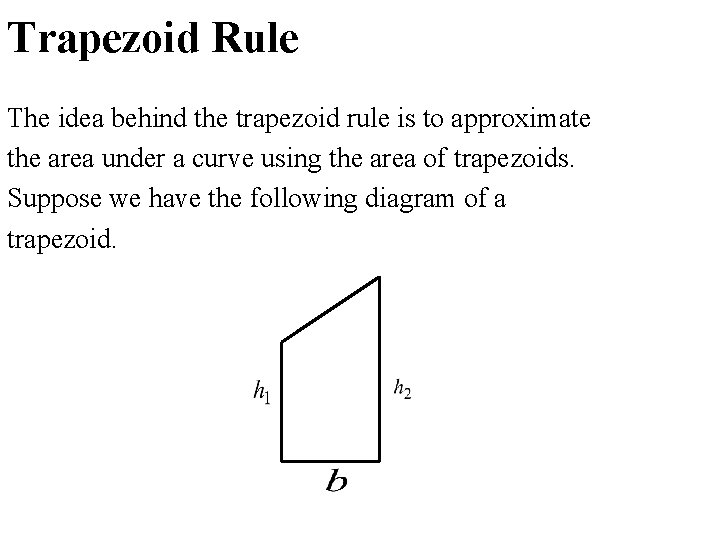 Trapezoid Rule

The idea behind the trapezoid rule is to approximate the area under a curve using the area of trapezoids. Suppose we have the following diagram of a trapezoid.

$h_1$

$h_2$

$b$